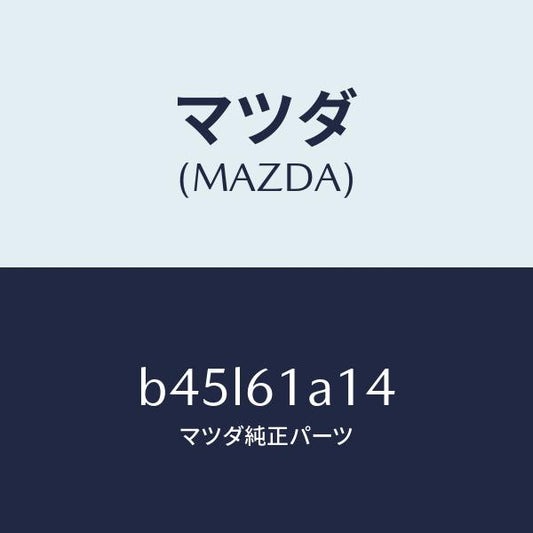 マツダ
(MAZDA)

b45l61a14
マツダ純正パーツ